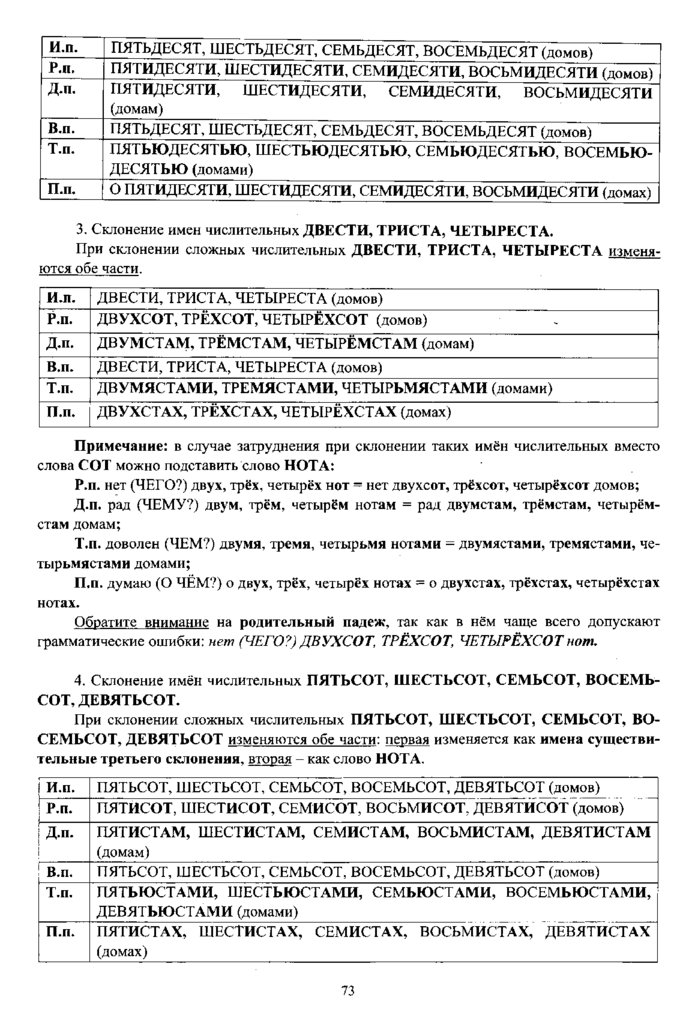 | И.п. | ПЯТЬДЕСЯТ, ШЕСТЬДЕСЯТ, СЕМЬДЕСЯТ, ВОСЕМЬДЕСЯТ (домов) |
|---|---|
| Р.п. | ПЯТИДЕСЯТИ, ШЕСТИДЕСЯТИ, СЕМИДЕСЯТИ, ВОСЬМИДЕСЯТИ (домов) |
| Д.п. | ПЯТИДЕСЯТИ, ШЕСТИДЕСЯТИ, СЕМИДЕСЯТИ, ВОСЬМИДЕСЯТИ (домам) |
| В.п. | ПЯТЬДЕСЯТ, ШЕСТЬДЕСЯТ, СЕМЬДЕСЯТ, ВОСЕМЬДЕСЯТ (домов) |
| Т.п. | ПЯТЬЮДЕСЯТЬЮ, ШЕСТЬЮДЕСЯТЬЮ, СЕМЬЮДЕСЯТЬЮ, ВОСЕМЬЮДЕСЯТЬЮ (домами) |
| П.п. | О ПЯТИДЕСЯТИ, ШЕСТИДЕСЯТИ, СЕМИДЕСЯТИ, ВОСЬМИДЕСЯТИ (домах) |

3. Склонение имен числительных ДВЕСТИ, ТРИСТА, ЧЕТЫРЕСТА.

При склонении сложных числительных ДВЕСТИ, ТРИСТА, ЧЕТЫРЕСТА изменяются обе части.

| И.п. | ДВЕСТИ, ТРИСТА, ЧЕТЫРЕСТА (домов) |
|---|---|
| Р.п. | ДВУХСОТ, ТРЁХСОТ, ЧЕТЫРЁХСОТ (домов) |
| Д.п. | ДВУМСТАМ, ТРЁМСТАМ, ЧЕТЫРЁМСТАМ (домам) |
| В.п. | ДВЕСТИ, ТРИСТА, ЧЕТЫРЕСТА (домов) |
| Т.п. | ДВУМЯСТАМИ, ТРЕМЯСТАМИ, ЧЕТЫРЬМЯСТАМИ (домами) |
| П.п. | ДВУХСТАХ, ТРЁХСТАХ, ЧЕТЫРЁХСТАХ (домах) |

Примечание: в случае затруднения при склонении таких имён числительных вместо слова СОТ можно подставить слово НОТА:

Р.п. нет (ЧЕГО?) двух, трёх, четырёх нот = нет двухсот, трёхсот, четырёхсот домов;

Д.п. рад (ЧЕМУ?) двум, трём, четырём нотам = рад двумстам, трёмстам, четырёмстам домам;

Т.п. доволен (ЧЕМ?) двумя, тремя, четырьмя нотами = двумястами, тремястами, четырьмястами домами;

П.п. думаю (О ЧЁМ?) о двух, трёх, четырёх нотах = о двухстах, трёхстах, четырёхстах нотах.

Обратите внимание на родительный падеж, так как в нём чаще всего допускают грамматические ошибки: нет (ЧЕГО?) ДВУХСОТ, ТРЁХСОТ, ЧЕТЫРЁХСОТ нот.

4. Склонение имён числительных ПЯТЬСОТ, ШЕСТЬСОТ, СЕМЬСОТ, ВОСЕМЬСОТ, ДЕВЯТЬСОТ.

При склонении сложных числительных ПЯТЬСОТ, ШЕСТЬСОТ, СЕМЬСОТ, ВОСЕМЬСОТ, ДЕВЯТЬСОТ изменяются обе части: первая изменяется как имена существительные третьего склонения, вторая – как слово НОТА.

| И.п. | ПЯТЬСОТ, ШЕСТЬСОТ, СЕМЬСОТ, ВОСЕМЬСОТ, ДЕВЯТЬСОТ (домов) |
|---|---|
| Р.п. | ПЯТИСОТ, ШЕСТИСОТ, СЕМИСОТ, ВОСЬМИСОТ, ДЕВЯТИСОТ (домов) |
| Д.п. | ПЯТИСТАМ, ШЕСТИСТАМ, СЕМИСТАМ, ВОСЬМИСТАМ, ДЕВЯТИСТАМ (домам) |
| В.п. | ПЯТЬСОТ, ШЕСТЬСОТ, СЕМЬСОТ, ВОСЕМЬСОТ, ДЕВЯТЬСОТ (домов) |
| Т.п. | ПЯТЬЮСТАМИ, ШЕСТЬЮСТАМИ, СЕМЬЮСТАМИ, ВОСЕМЬЮСТАМИ, ДЕВЯТЬЮСТАМИ (домами) |
| П.п. | ПЯТИСТАХ, ШЕСТИСТАХ, СЕМИСТАХ, ВОСЬМИСТАХ, ДЕВЯТИСТАХ (домах) |

73